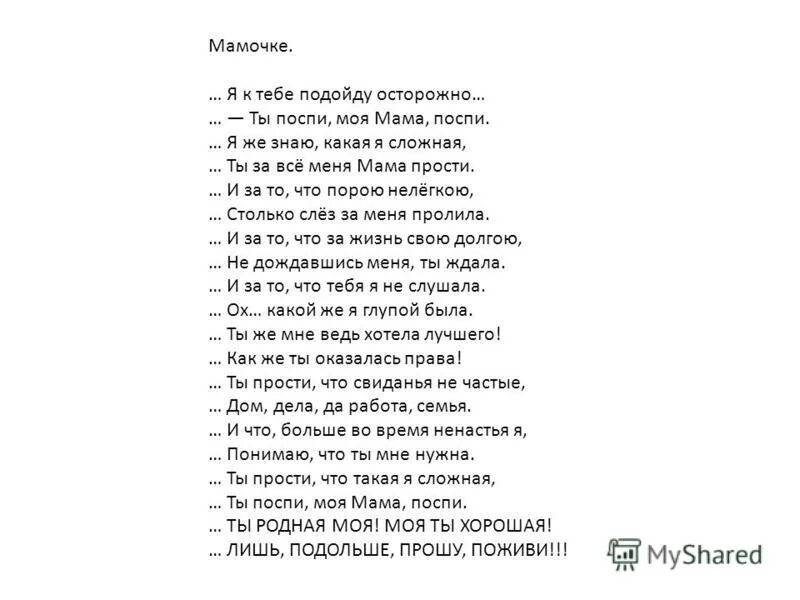 Мамочке.

… Я к тебе подойду осторожно…
… — Ты поспи, моя Мама, поспи.
… Я же знаю, какая я сложная,
… Ты за всё меня Мама прости.
… И за то, что порою нелёгкою,
… Столько слёз за меня пролила.
… И за то, что за жизнь свою долгою,
… Не дождавшись меня, ты ждала.
… И за то, что тебя я не слушала.
… Ох… какой же я глупой была.
… Ты же мне ведь хотела лучшего!
… Как же ты оказалась права!
… Ты прости, что свиданья не частые,
… Дом, дела, да работа, семья.
… И что, больше во время ненастья я,
… Понимаю, что ты мне нужна.
… Ты прости, что такая я сложная,
… Ты поспи, моя Мама, поспи.
… ТЫ РОДНАЯ МОЯ! МОЯ ТЫ ХОРОШАЯ!
… ЛИШЬ, ПОДОЛЬШЕ, ПРОШУ, ПОЖИВИ!!!

MyShared